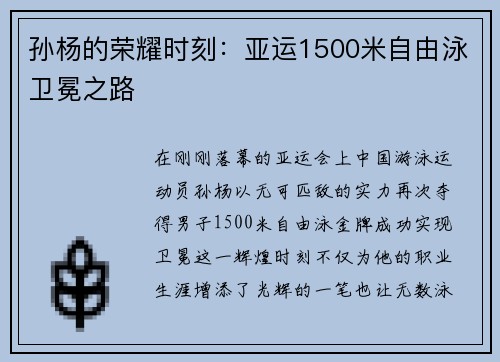 孙杨的荣耀时刻：亚运1500米自由泳卫冕之路

在刚刚落幕的亚运会上中国游泳运动员孙杨以无可匹敌的实力再次夺得男子1500米自由泳金牌成功实现卫冕这一辉煌时刻不仅为他的职业生涯增添了光辉的一笔也让无数泳